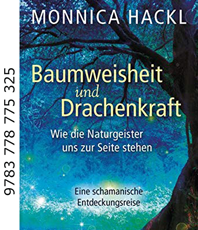 9783 778 775 325

MONNICA HACKL

Baumweisheit
und
Drachenkraft

Wie die Naturgeister uns zur Seite stehen

Eine schamanische Entdeckungsreise